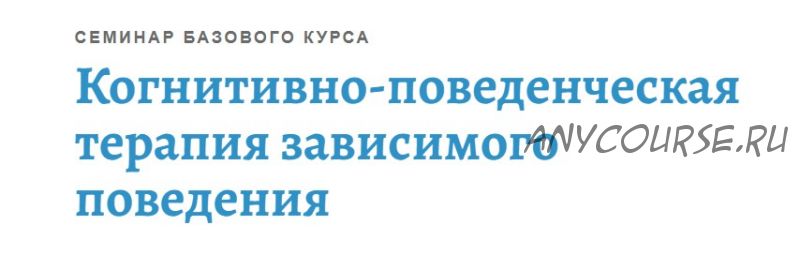 СЕМИНАР БАЗОВОГО КУРСА

Когнитивно-поведенческая терапия зависимого поведения

ANYCOURSE.RU